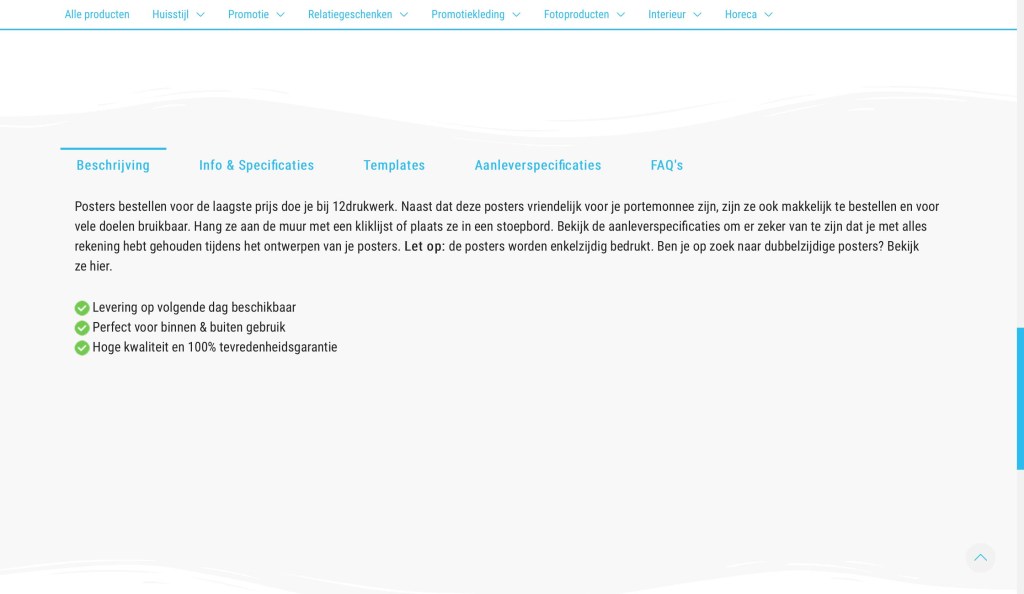 Alle producten Huisstijl Promotie Relatiegeschenken Promotiekleding Fotoproducten Interieur Horeca

Beschrijving Info & Specificaties Templates Aanleverspecificaties FAQ's

Posters bestellen voor de laagste prijs doe je bij 12drukwerk. Naast dat deze posters vriendelijk voor je portemonnee zijn, zijn ze ook makkelijk te bestellen en voor vele doelen bruikbaar. Hang ze aan de muur met een kliklijst of plaats ze in een stoepbord. Bekijk de aanleverspecificaties om er zeker van te zijn dat je met alles rekening hebt gehouden tijdens het ontwerpen van je posters. Let op: de posters worden enkelzijdig bedrukt. Ben je op zoek naar dubbelzijdige posters? Bekijk ze hier.

Levering op volgende dag beschikbaar
Perfect voor binnen & buiten gebruik
Hoge kwaliteit en 100% tevredenheidsgarantie